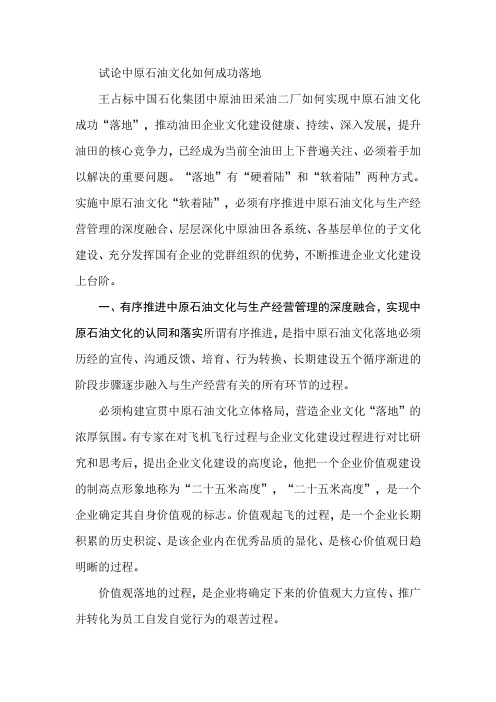 试论中原石油文化如何成功落地

王占标中国石化集团中原油田采油二厂如何实现中原石油文化成功“落地”，推动油田企业文化建设健康、持续、深入发展，提升油田的核心竞争力，已经成为当前全油田上下普遍关注、必须着手加以解决的重要问题。“落地”有“硬着陆”和“软着陆”两种方式。实施中原石油文化“软着陆”，必须有序推进中原石油文化与生产经营管理的深度融合、层层深化中原油田各系统、各基层单位的子文化建设、充分发挥国有企业的党群组织的优势，不断推进企业文化建设上台阶。

一、有序推进中原石油文化与生产经营管理的深度融合，实现中原石油文化的认同和落实所谓有序推进，是指中原石油文化落地必须历经的宣传、沟通反馈、培育、行为转换、长期建设五个循序渐进的阶段步骤逐步融入与生产经营有关的所有环节的过程。

必须构建宣贯中原石油文化立体格局，营造企业文化“落地”的浓厚氛围。有专家在对飞机飞行过程与企业文化建设过程进行对比研究和思考后，提出企业文化建设的高度论，他把一个企业价值观建设的制高点形象地称为“二十五米高度”，“二十五米高度”，是一个企业确定其自身价值观的标志。价值观起飞的过程，是一个企业长期积累的历史积淀、是该企业内在优秀品质的显化、是核心价值观日趋明晰的过程。

价值观落地的过程，是企业将确定下来的价值观大力宣传、推广并转化为员工自发自觉行为的艰苦过程。